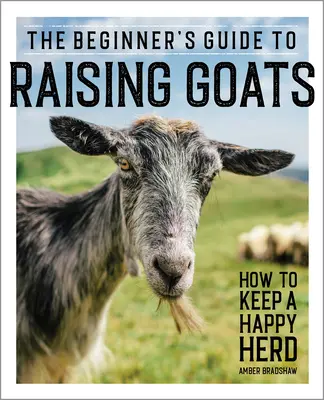 THE BEGINNER'S GUIDE TO
RAISING GOATS

HOW TO KEEP A HAPPY HERD

AMBER BRADSHAW